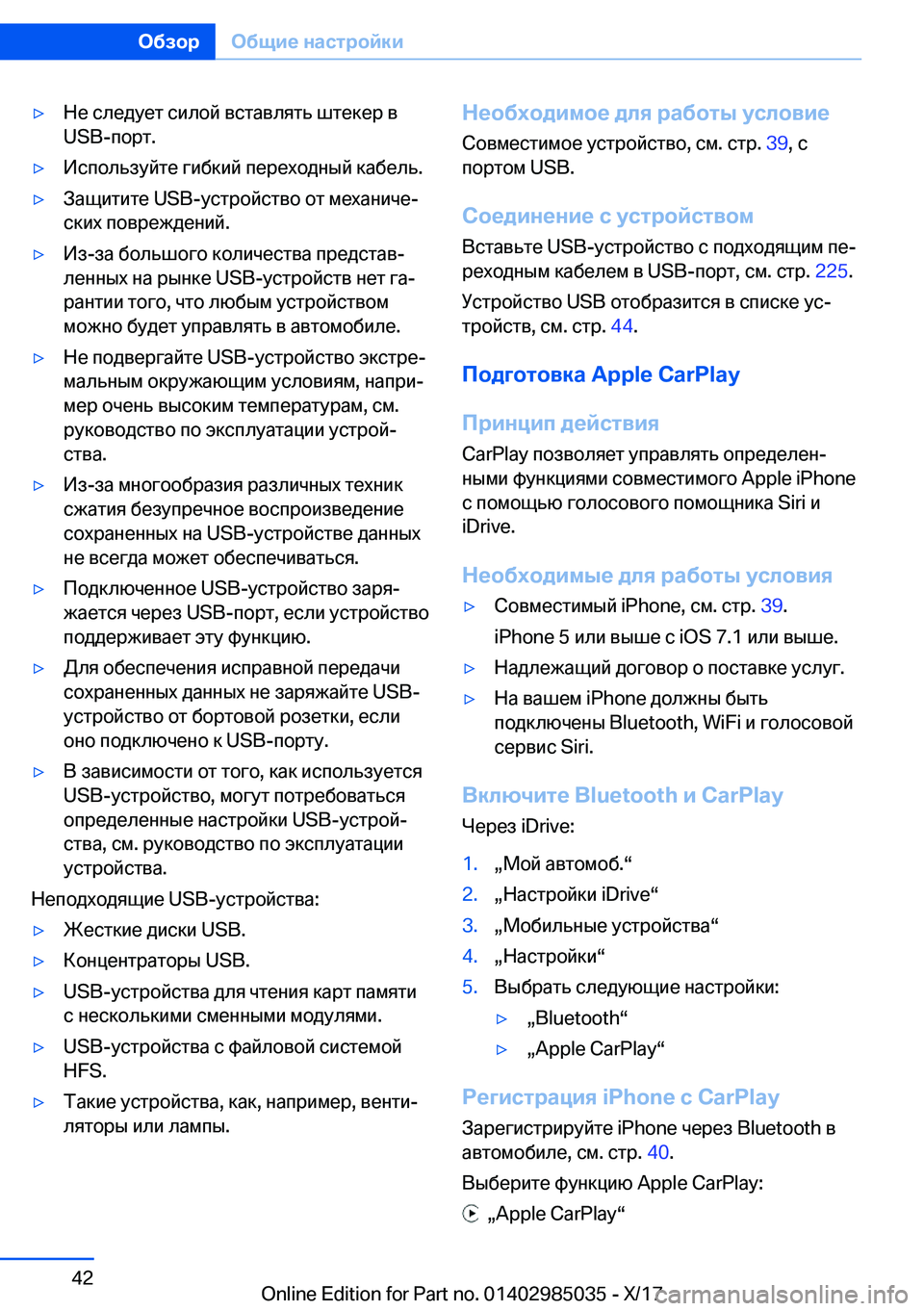 Обзор Общие настройки

▷ Не следует силой вставлять штекер в USB-порт.

▷ Используйте гибкий переходный кабель.

▷ Защитите USB-устройство от механических повреждений.

▷ Из-за большого количества представленных на рынке USB-устройств нет гарантии того, что любым устройством можно будет управлять в автомобиле.

▷ Не подвергайте USB-устройство экстремальным окружающим условиям, например очень высоким температурам, см. руководство по эксплуатации устройства.

▷ Из-за многообразия различных техник сжатия безупречное воспроизведение сохраненных на USB-устройстве данных не всегда может обеспечиваться.

▷ Подключенное USB-устройство заряжается через USB-порт, если устройство поддерживает эту функцию.

▷ Для обеспечения исправной передачи сохраненных данных не заряжайте USB-устройство от бортовой розетки, если оно подключено к USB-порту.

▷ В зависимости от того, как используется USB-устройство, могут потребоваться определенные настройки USB-устройства, см. руководство по эксплуатации устройства.

Неподходящие USB-устройства:

▷ Жесткие диски USB.

▷ Концентраторы USB.

▷ USB-устройства для чтения карт памяти с несколькими сменными модулями.

▷ USB-устройства с файловой системой HFS.

▷ Такие устройства, как, например, вентиляторы или лампы.

Необходимое для работы условие

Совместимое устройство, см. стр. 39, с портом USB.

Соединение с устройством

Вставьте USB-устройство с подходящим переходным кабелем в USB-порт, см. стр. 225.

Устройство USB отобразится в списке устройств, см. стр. 44.

Подготовка Apple CarPlay

Принцип действия

CarPlay позволяет управлять определенными функциями совместимого Apple iPhone с помощью голосового помощника Siri и iDrive.

Необходимые для работы условия

▷ Совместимый iPhone, см. стр. 39.

iPhone 5 или выше с iOS 7.1 или выше.

▷ Надлежащий договор о поставке услуг.

▷ На вашем iPhone должны быть подключены Bluetooth, WiFi и голосовой сервис Siri.

Включите Bluetooth и CarPlay

Через iDrive:

1. „Мой автомоб.“

2. „Настройки iDrive“

3. „Мобильные устройства“

4. „Настройки“

5. Выбрать следующие настройки:

▷ „Bluetooth“

▷ „Apple CarPlay“

Регистрация iPhone с CarPlay

Зарегистрируйте iPhone через Bluetooth в автомобиле, см. стр. 40.

Выберите функцию Apple CarPlay:

„Apple CarPlay“

42

Online Edition for Part no. 01402985035 - X/17 carmanualsonline.info